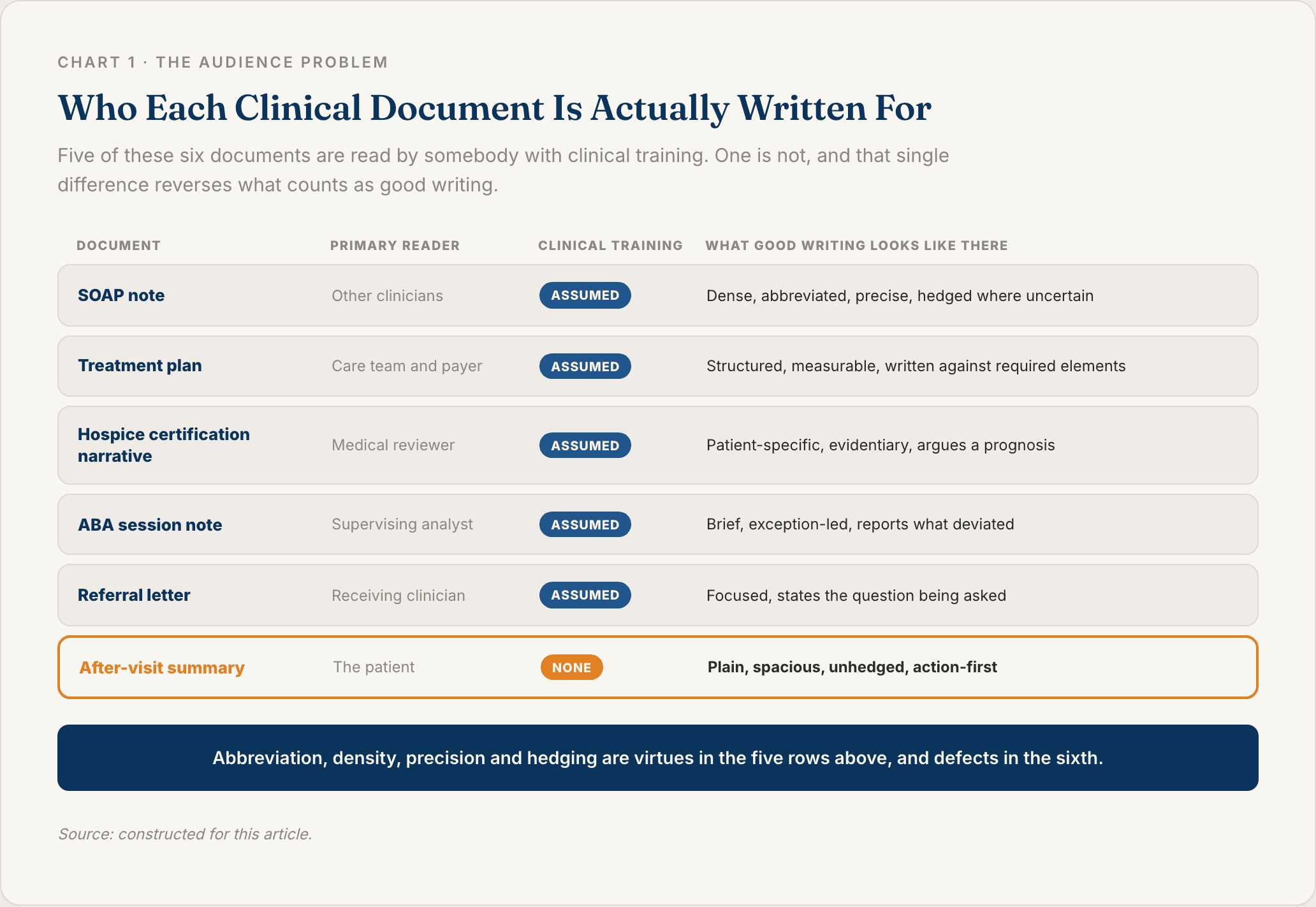 CHART 1 · THE AUDIENCE PROBLEM

Who Each Clinical Document Is Actually Written For

Five of these six documents are read by somebody with clinical training. One is not, and that single difference reverses what counts as good writing.

| DOCUMENT | PRIMARY READER | CLINICAL TRAINING | WHAT GOOD WRITING LOOKS LIKE THERE |
|---|---|---|---|
| SOAP note | Other clinicians | ASSUMED | Dense, abbreviated, precise, hedged where uncertain |
| Treatment plan | Care team and payer | ASSUMED | Structured, measurable, written against required elements |
| Hospice certification narrative | Medical reviewer | ASSUMED | Patient-specific, evidentiary, argues a prognosis |
| ABA session note | Supervising analyst | ASSUMED | Brief, exception-led, reports what deviated |
| Referral letter | Receiving clinician | ASSUMED | Focused, states the question being asked |
| After-visit summary | The patient | NONE | Plain, spacious, unhedged, action-first |

Abbreviation, density, precision and hedging are virtues in the five rows above, and defects in the sixth.

Source: constructed for this article.